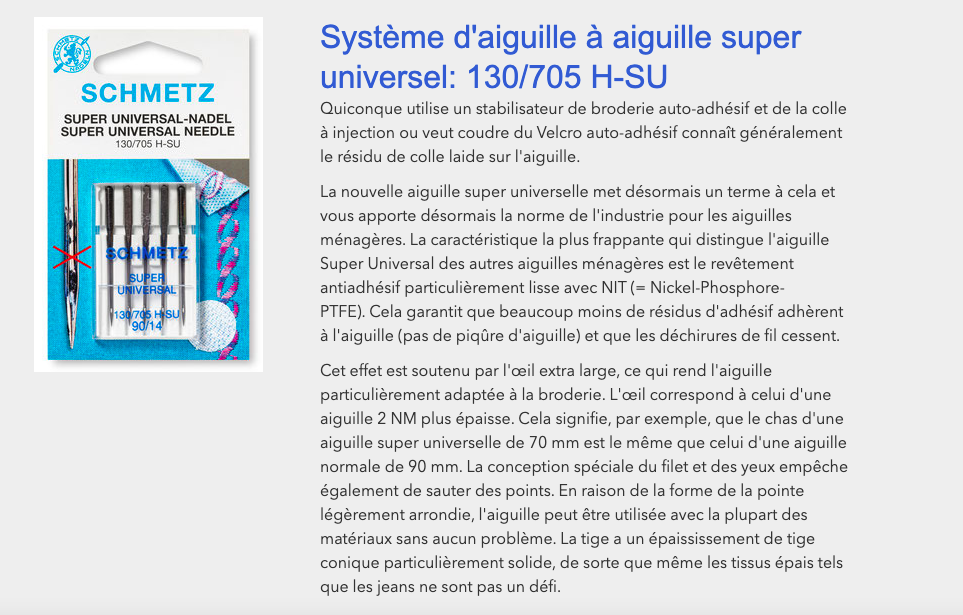 SCHMETZ
SUPER UNIVERSAL-NADEL
SUPER UNIVERSAL NEEDLE
130/705 H-SU

SCHMETZ
SUPER UNIVERSAL
130/705 H-SU
90/14

Système d'aiguille à aiguille super universel: 130/705 H-SU

Quiconque utilise un stabilisateur de broderie auto-adhésif et de la colle à injection ou veut coudre du Velcro auto-adhésif connaît généralement le résidu de colle laide sur l'aiguille.

La nouvelle aiguille super universelle met désormais un terme à cela et vous apporte désormais la norme de l'industrie pour les aiguilles ménagères. La caractéristique la plus frappante qui distingue l'aiguille Super Universal des autres aiguilles ménagères est le revêtement antiadhésif particulièrement lisse avec NIT (= Nickel-Phosphore-PTFE). Cela garantit que beaucoup moins de résidus d'adhésif adhèrent à l'aiguille (pas de piqûre d'aiguille) et que les déchirures de fil cessent.

Cet effet est soutenu par l'œil extra large, ce qui rend l'aiguille particulièrement adaptée à la broderie. L'œil correspond à celui d'une aiguille 2 NM plus épaisse. Cela signifie, par exemple, que le chas d'une aiguille super universelle de 70 mm est le même que celui d'une aiguille normale de 90 mm. La conception spéciale du filet et des yeux empêche également de sauter des points. En raison de la forme de la pointe légèrement arrondie, l'aiguille peut être utilisée avec la plupart des matériaux sans aucun problème. La tige a un épaississement de tige conique particulièrement solide, de sorte que même les tissus épais tels que les jeans ne sont pas un défi.